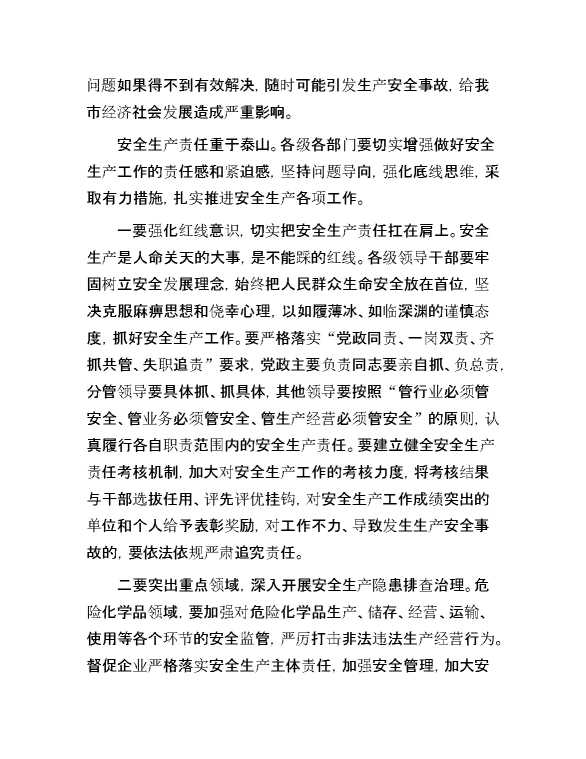 问题如果得不到有效解决，随时可能引发生产安全事故，给我市经济社会发展造成严重影响。

安全生产责任重于泰山。各级各部门要切实增强做好安全生产工作的责任感和紧迫感，坚持问题导向，强化底线思维，采取有力措施，扎实推进安全生产各项工作。

一要强化红线意识，切实把安全生产责任扛在肩上。安全生产是人命关天的大事，是不能踩的红线。各级领导干部要牢固树立安全发展理念，始终把人民群众生命安全放在首位，坚决克服麻痹思想和侥幸心理，以如履薄冰、如临深渊的谨慎态度，抓好安全生产工作。要严格落实“党政同责、一岗双责、齐抓共管、失职追责”要求，党政主要负责同志要亲自抓、负总责，分管领导要具体抓、抓具体，其他领导要按照“管行业必须管安全、管业务必须管安全、管生产经营必须管安全”的原则，认真履行各自职责范围内的安全生产责任。要建立健全安全生产责任考核机制，加大对安全生产工作的考核力度，将考核结果与干部选拔任用、评先评优挂钩，对安全生产工作成绩突出的单位和个人给予表彰奖励，对工作不力、导致发生生产安全事故的，要依法依规严肃追究责任。

二要突出重点领域，深入开展安全生产隐患排查治理。危险化学品领域，要加强对危险化学品生产、储存、经营、运输、使用等各个环节的安全监管，严厉打击非法违法生产经营行为。督促企业严格落实安全生产主体责任，加强安全管理，加大安